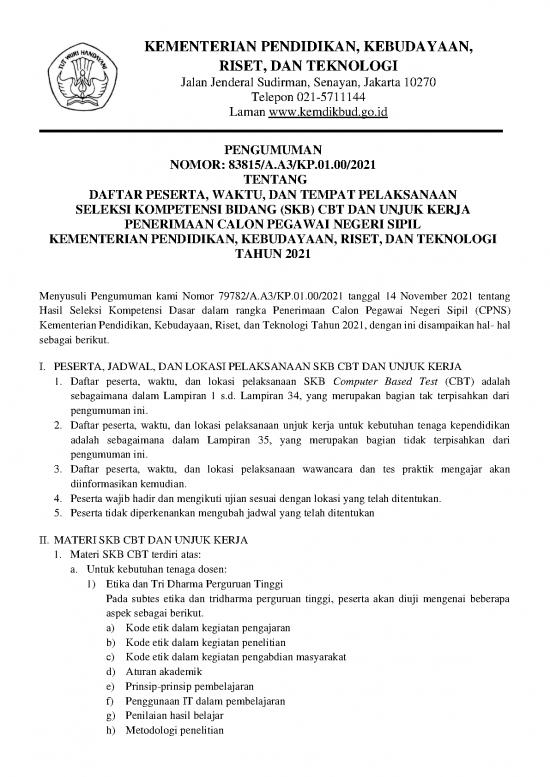 TUT WURI HANDAYANI

KEMENTERIAN PENDIDIKAN, KEBUDAYAAN, RISET, DAN TEKNOLOGI
Jalan Jenderal Sudirman, Senayan, Jakarta 10270
Telepon 021-5711144
Laman www.kemdikbud.go.id

PENGUMUMAN
NOMOR: 83815/A.A3/KP.01.00/2021
TENTANG
DAFTAR PESERTA, WAKTU, DAN TEMPAT PELAKSANAAN
SELEKSI KOMPETENSI BIDANG (SKB) CBT DAN UNJUK KERJA
PENERIMAAN CALON PEGAWAI NEGERI SIPIL
KEMENTERIAN PENDIDIKAN, KEBUDAYAAN, RISET, DAN TEKNOLOGI
TAHUN 2021

Menyusuli Pengumuman kami Nomor 79782/A.A3/KP.01.00/2021 tanggal 14 November 2021 tentang Hasil Seleksi Kompetensi Dasar dalam rangka Penerimaan Calon Pegawai Negeri Sipil (CPNS) Kementerian Pendidikan, Kebudayaan, Riset, dan Teknologi Tahun 2021, dengan ini disampaikan hal- hal sebagai berikut.

I. PESERTA, JADWAL, DAN LOKASI PELAKSANAAN SKB CBT DAN UNJUK KERJA
1. Daftar peserta, waktu, dan lokasi pelaksanaan SKB Computer Based Test (CBT) adalah sebagaimana dalam Lampiran 1 s.d. Lampiran 34, yang merupakan bagian tak terpisahkan dari pengumuman ini.
2. Daftar peserta, waktu, dan lokasi pelaksanaan unjuk kerja untuk kebutuhan tenaga kependidikan adalah sebagaimana dalam Lampiran 35, yang merupakan bagian tidak terpisahkan dari pengumuman ini.
3. Daftar peserta, waktu, dan lokasi pelaksanaan wawancara dan tes praktik mengajar akan diinformasikan kemudian.
4. Peserta wajib hadir dan mengikuti ujian sesuai dengan lokasi yang telah ditentukan.
5. Peserta tidak diperkenankan mengubah jadwal yang telah ditentukan

II. MATERI SKB CBT DAN UNJUK KERJA
1. Materi SKB CBT terdiri atas:
a. Untuk kebutuhan tenaga dosen:
1) Etika dan Tri Dharma Perguruan Tinggi
Pada subtes etika dan tridharma perguruan tinggi, peserta akan diuji mengenai beberapa aspek sebagai berikut.
a) Kode etik dalam kegiatan pengajaran
b) Kode etik dalam kegiatan penelitian
c) Kode etik dalam kegiatan pengabdian masyarakat
d) Aturan akademik
e) Prinsip-prinsip pembelajaran
f) Penggunaan IT dalam pembelajaran
g) Penilaian hasil belajar
h) Metodologi penelitian